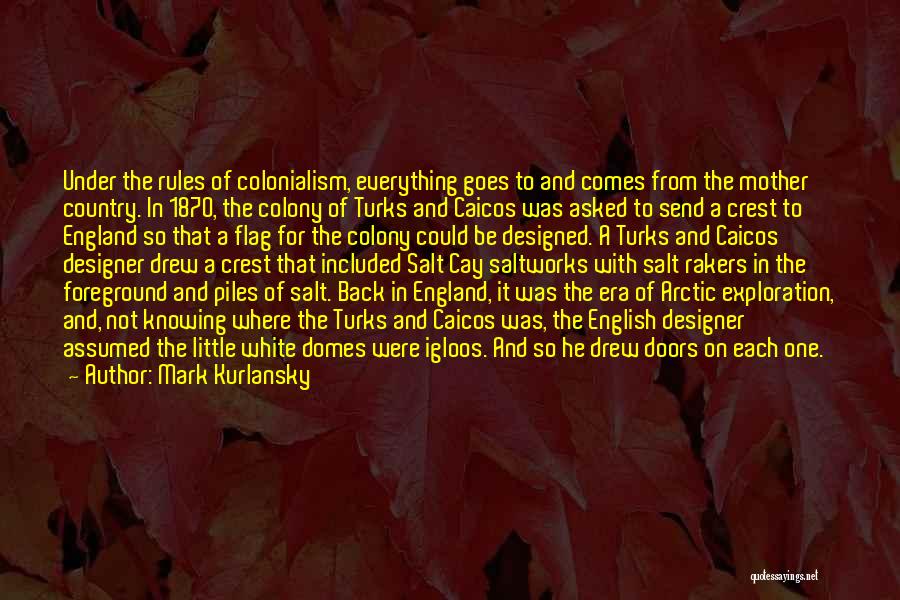 Under the rules of colonialism, everything goes to and comes from the mother country. In 1870, the colony of Turks and Caicos was asked to send a crest to England so that a flag for the colony could be designed. A Turks and Caicos designer drew a crest that included Salt Cay saltworks with salt rakers in the foreground and piles of salt. Back in England, it was the era of Arctic exploration, and, not knowing where the Turks and Caicos was, the English designer assumed the little white domes were igloos. And so he drew doors on each one.

— Author: Mark Kurlansky

quotessayings.net